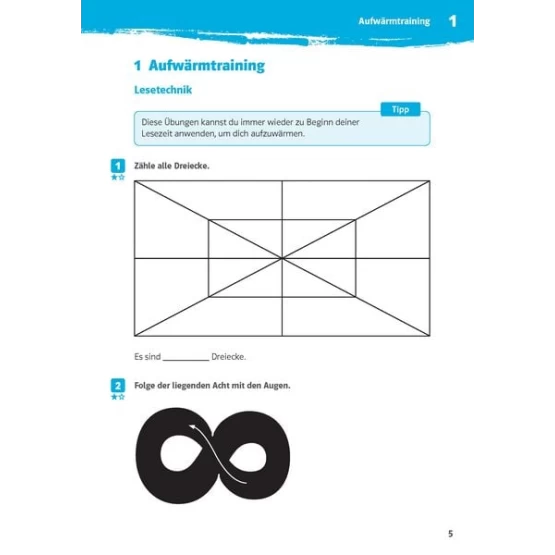 Aufwärmtraining 1

1 Aufwärmtraining

Lesetechnik

Tipp

Diese Übungen kannst du immer wieder zu Beginn deiner Lesezeit anwenden, um dich aufzuwärmen.

1 Zähle alle Dreiecke.

Es sind __________ Dreiecke.

2 Folge der liegenden Acht mit den Augen.

5